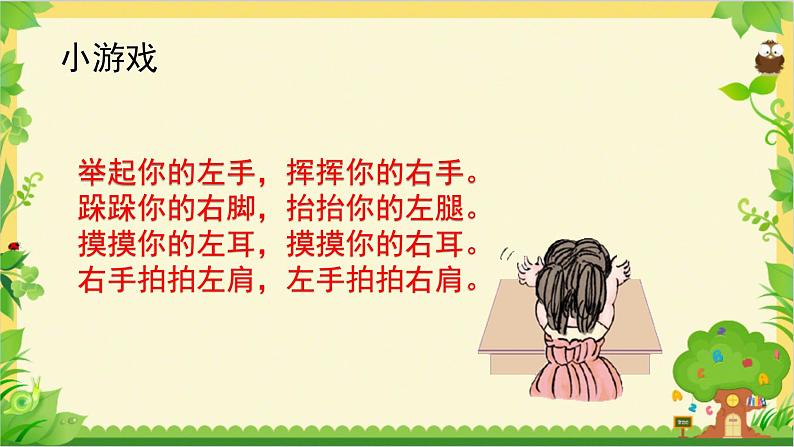 小游戏

举起你的左手，挥挥你的右手。
跺跺你的右脚，抬抬你的左腿。
摸摸你的左耳，摸摸你的右耳。
右手拍拍左肩，左手拍拍右肩。